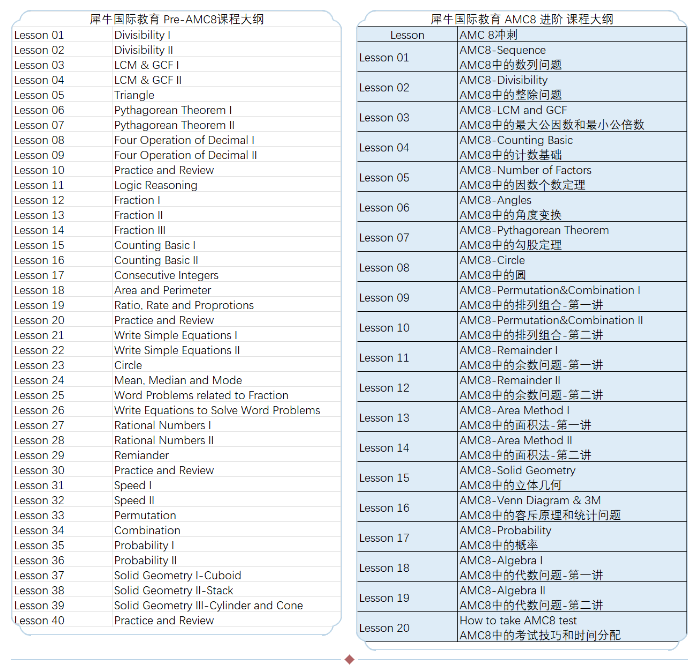 犀牛国际教育 Pre-AMC8课程大纲

| | |
|---|---|
| Lesson 01 | Divisibility I |
| Lesson 02 | Divisibility II |
| Lesson 03 | LCM & GCF I |
| Lesson 04 | LCM & GCF II |
| Lesson 05 | Triangle |
| Lesson 06 | Pythagorean Theorem I |
| Lesson 07 | Pythagorean Theorem II |
| Lesson 08 | Four Operation of Decimal I |
| Lesson 09 | Four Operation of Decimal II |
| Lesson 10 | Practice and Review |
| Lesson 11 | Logic Reasoning |
| Lesson 12 | Fraction I |
| Lesson 13 | Fraction II |
| Lesson 14 | Fraction III |
| Lesson 15 | Counting Basic I |
| Lesson 16 | Counting Basic II |
| Lesson 17 | Consecutive Integers |
| Lesson 18 | Area and Perimeter |
| Lesson 19 | Ratio, Rate and Proprotions |
| Lesson 20 | Practice and Review |
| Lesson 21 | Write Simple Equations I |
| Lesson 22 | Write Simple Equations II |
| Lesson 23 | Circle |
| Lesson 24 | Mean, Median and Mode |
| Lesson 25 | Word Problems related to Fraction |
| Lesson 26 | Write Equations to Solve Word Problems |
| Lesson 27 | Rational Numbers I |
| Lesson 28 | Rational Numbers II |
| Lesson 29 | Remiander |
| Lesson 30 | Practice and Review |
| Lesson 31 | Speed I |
| Lesson 32 | Speed II |
| Lesson 33 | Permutation |
| Lesson 34 | Combination |
| Lesson 35 | Probability I |
| Lesson 36 | Probability II |
| Lesson 37 | Solid Geometry I-Cuboid |
| Lesson 38 | Solid Geometry II-Stack |
| Lesson 39 | Solid Geometry III-Cylinder and Cone |
| Lesson 40 | Practice and Review |

犀牛国际教育 AMC8 进阶 课程大纲

| Lesson | AMC 8冲刺 |
|---|---|
| Lesson 01 | AMC8-Sequence AMC8中的数列问题 |
| Lesson 02 | AMC8-Divisibility AMC8中的整除问题 |
| Lesson 03 | AMC8-LCM and GCF AMC8中的最大公因数和最小公倍数 |
| Lesson 04 | AMC8-Counting Basic AMC8中的计数基础 |
| Lesson 05 | AMC8-Number of Factors AMC8中的因数个数定理 |
| Lesson 06 | AMC8-Angles AMC8中的角度变换 |
| Lesson 07 | AMC8-Pythagorean Theorem AMC8中的勾股定理 |
| Lesson 08 | AMC8-Circle AMC8中的圆 |
| Lesson 09 | AMC8-Permutation&Combination I AMC8中的排列组合-第一讲 |
| Lesson 10 | AMC8-Permutation&Combination II AMC8中的排列组合-第二讲 |
| Lesson 11 | AMC8-Remainder I AMC8中的余数问题-第一讲 |
| Lesson 12 | AMC8-Remainder II AMC8中的余数问题-第二讲 |
| Lesson 13 | AMC8-Area Method I AMC8中的面积法-第一讲 |
| Lesson 14 | AMC8-Area Method II AMC8中的面积法-第二讲 |
| Lesson 15 | AMC8-Solid Geometry AMC8中的立体几何 |
| Lesson 16 | AMC8-Venn Diagram & 3M AMC8中的容斥原理和统计问题 |
| Lesson 17 | AMC8-Probability AMC8中的概率 |
| Lesson 18 | AMC8-Algebra I AMC8中的代数问题-第一讲 |
| Lesson 19 | AMC8-Algebra II AMC8中的代数问题-第二讲 |
| Lesson 20 | How to take AMC8 test AMC8中的考试技巧和时间分配 |